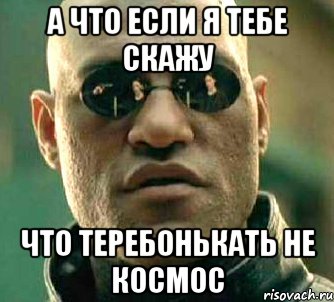 А ЧТО ЕСЛИ Я ТЕБЕ СКАЖУ

ЧТО ТЕРЕБОНЬКАТЬ НЕ КОСМОС

risovach.ru